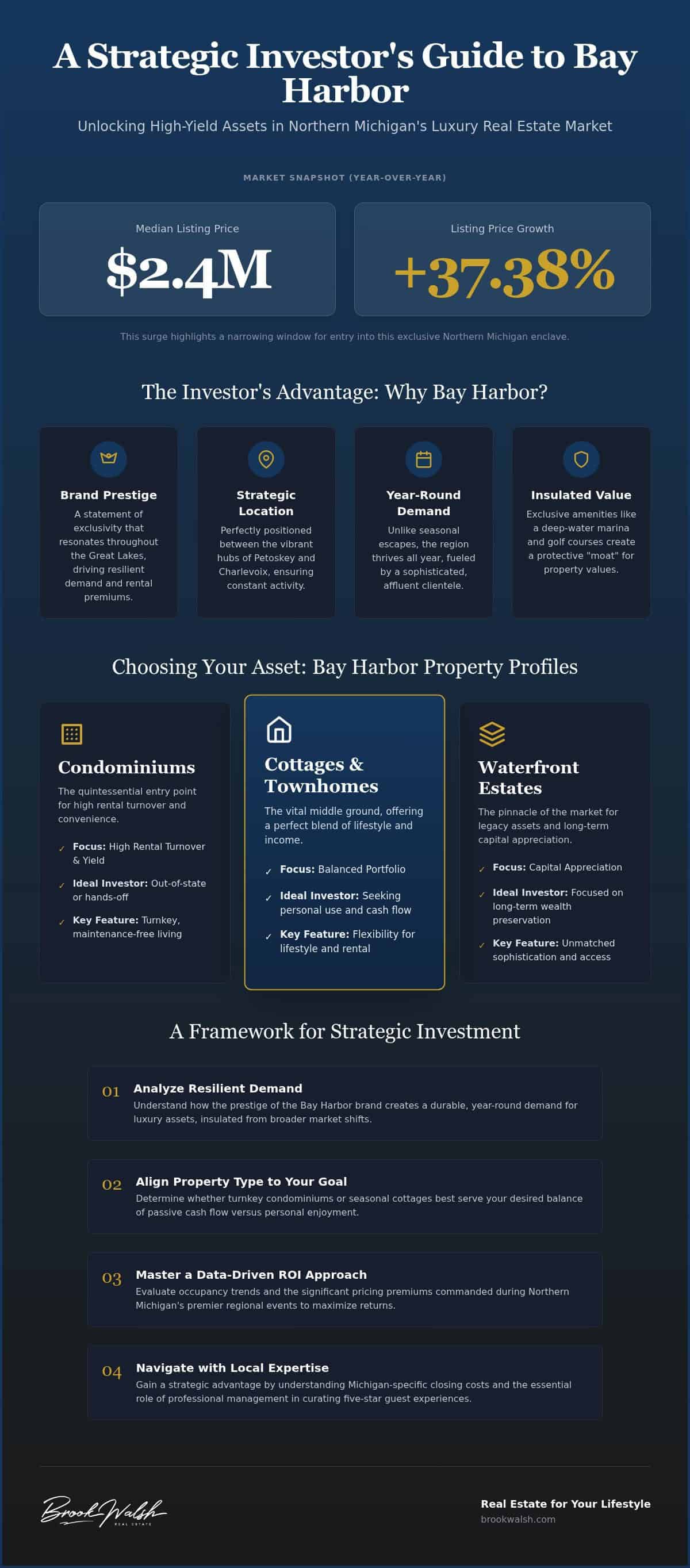 A Strategic Investor's Guide to Bay Harbor

Unlocking High-Yield Assets in Northern Michigan's Luxury Real Estate Market

MARKET SNAPSHOT (YEAR-OVER-YEAR)

Median Listing Price

$2.4M

Listing Price Growth

+37.38%

This surge highlights a narrowing window for entry into this exclusive Northern Michigan enclave.

The Investor's Advantage: Why Bay Harbor?

Brand Prestige

A statement of exclusivity that resonates throughout the Great Lakes, driving resilient demand and rental premiums.

Strategic Location

Perfectly positioned between the vibrant hubs of Petoskey and Charlevoix, ensuring constant activity.

Year-Round Demand

Unlike seasonal escapes, the region thrives all year, fueled by a sophisticated, affluent clientele.

Insulated Value

Exclusive amenities like a deep-water marina and golf courses create a protective "moat" for property values.

Choosing Your Asset: Bay Harbor Property Profiles

Condominiums

The quintessential entry point for high rental turnover and convenience.

✓ Focus: High Rental Turnover & Yield

✓ Ideal Investor: Out-of-state or hands-off

✓ Key Feature: Turnkey, maintenance-free living

Cottages & Townhomes

The vital middle ground, offering a perfect blend of lifestyle and income.

✓ Focus: Balanced Portfolio

✓ Ideal Investor: Seeking personal use and cash flow

✓ Key Feature: Flexibility for lifestyle and rental

Waterfront Estates

The pinnacle of the market for legacy assets and long-term capital appreciation.

✓ Focus: Capital Appreciation

✓ Ideal Investor: Focused on long-term wealth preservation

✓ Key Feature: Unmatched sophistication and access

A Framework for Strategic Investment

01 Analyze Resilient Demand
Understand how the prestige of the Bay Harbor brand creates a durable, year-round demand for luxury assets, insulated from broader market shifts.

02 Align Property Type to Your Goal
Determine whether turnkey condominiums or seasonal cottages best serve your desired balance of passive cash flow versus personal enjoyment.

03 Master a Data-Driven ROI Approach
Evaluate occupancy trends and the significant pricing premiums commanded during Northern Michigan's premier regional events to maximize returns.

04 Navigate with Local Expertise
Gain a strategic advantage by understanding Michigan-specific closing costs and the essential role of professional management in curating five-star guest experiences.

Brook Walsh
REAL ESTATE

Real Estate for Your Lifestyle
brookwalsh.com